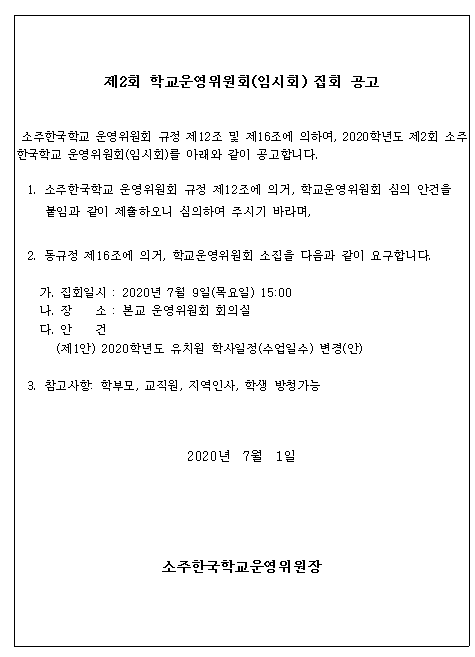 제2회 학교운영위원회(임시회) 집회 공고

소주한국학교 운영위원회 규정 제12조 및 제16조에 의하여, 2020학년도 제2회 소주한국학교 운영위원회(임시회)를 아래와 같이 공고합니다.

1. 소주한국학교 운영위원회 규정 제12조에 의거, 학교운영위원회 심의 안건을 붙임과 같이 제출하오니 심의하여 주시기 바라며,

2. 동규정 제16조에 의거, 학교운영위원회 소집을 다음과 같이 요구합니다.

가. 집회일시 : 2020년 7월 9일(목요일) 15:00
나. 장 소 : 본교 운영위원회 회의실
다. 안 건
(제1안) 2020학년도 유치원 학사일정(수업일수) 변경(안)

3. 참고사항: 학부모, 교직원, 지역인사, 학생 방청가능

2020년 7월 1일

소주한국학교운영위원장